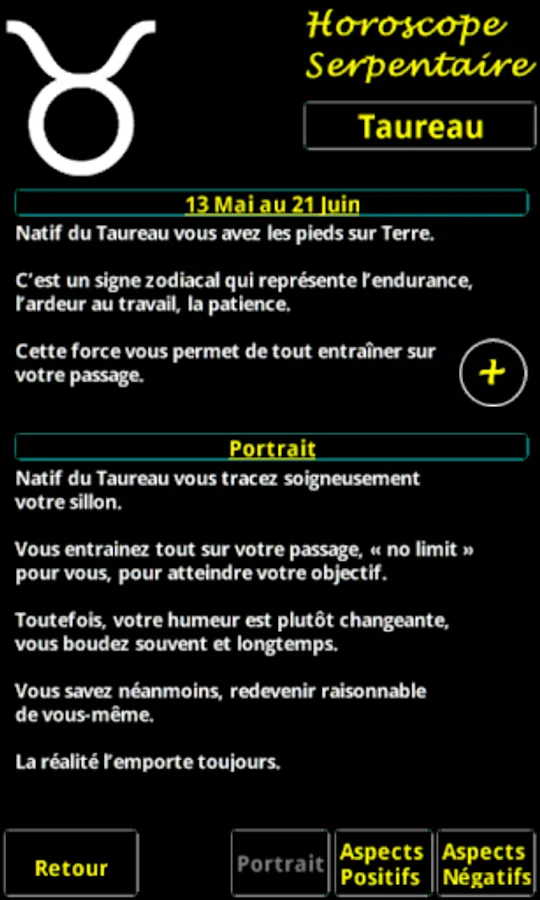 Horoscope Serpentaire

Taureau

13 Mai au 21 Juin

Natif du Taureau vous avez les pieds sur Terre.

C'est un signe zodiacal qui représente l'endurance, l'ardeur au travail, la patience.

Cette force vous permet de tout entraîner sur votre passage.

+

Portrait

Natif du Taureau vous tracez soigneusement votre sillon.

Vous entrainez tout sur votre passage, « no limit » pour vous, pour atteindre votre objectif.

Toutefois, votre humeur est plutôt changeante, vous boudez souvent et longtemps.

Vous savez néanmoins, redevenir raisonnable de vous-même.

La réalité l'emporte toujours.

Retour

Portrait

Aspects Positifs

Aspects Négatifs